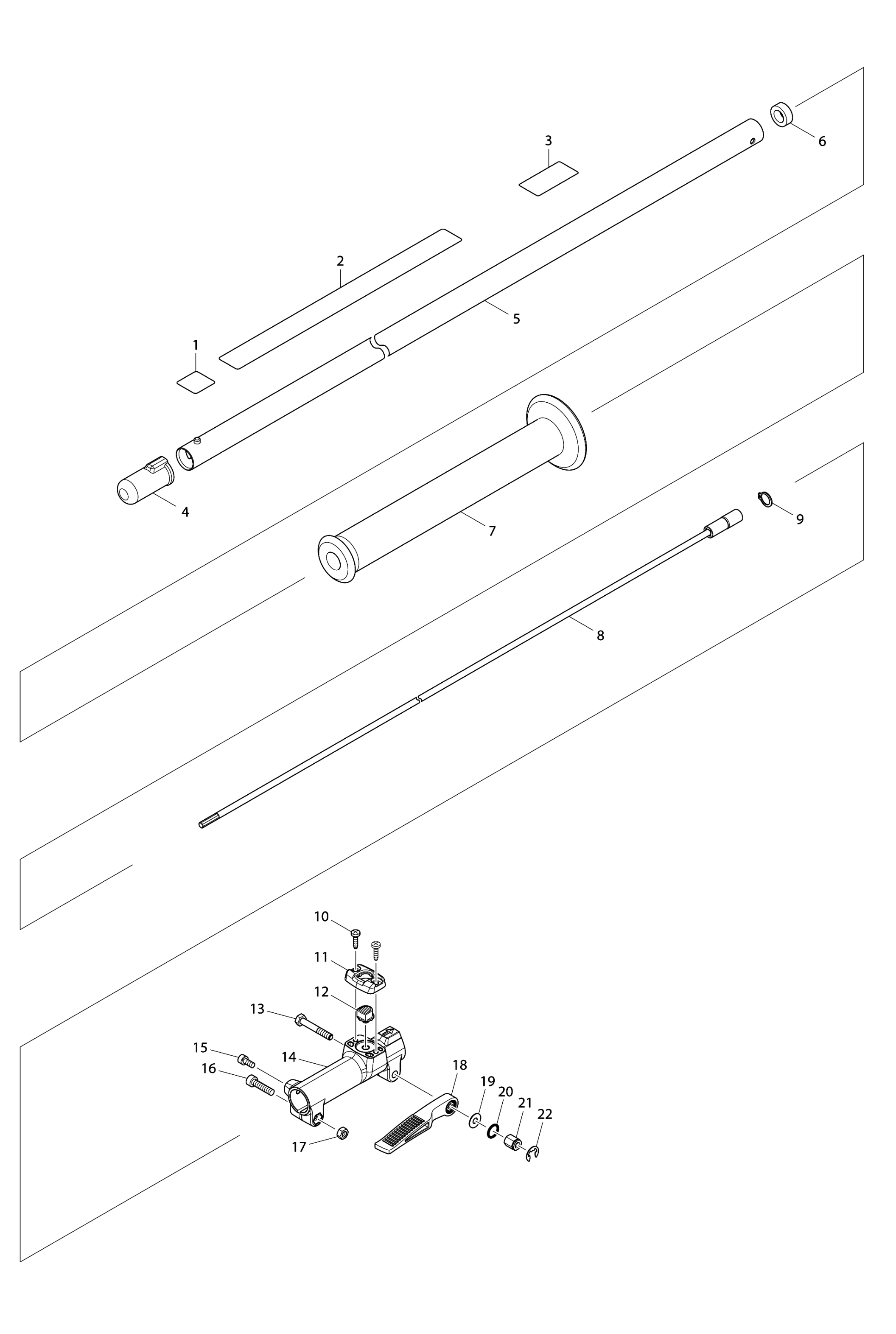 3
6
2
5
1
4
7
9
8
10
11
12
13
15
14
16
18
19
20
21
22
17